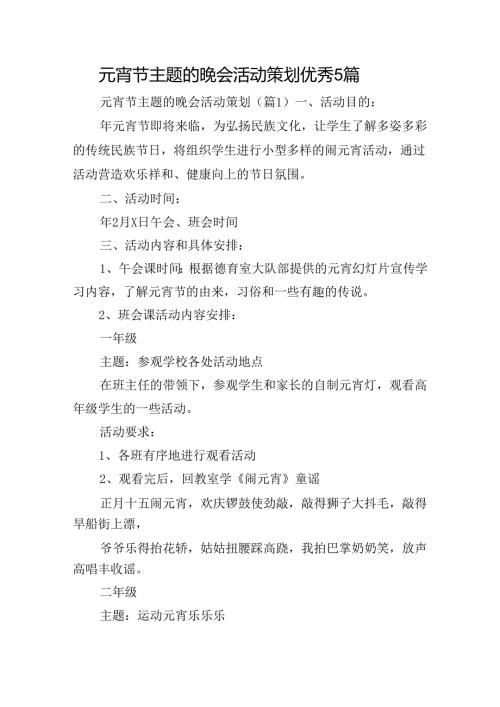 元宵节主题的晚会活动策划优秀5篇

元宵节主题的晚会活动策划（篇1）一、活动目的：

年元宵节即将来临，为弘扬民族文化，让学生了解多姿多彩的传统民族节日，将组织学生进行小型多样的闹元宵活动，通过活动营造欢乐祥和、健康向上的节日氛围。

二、活动时间：

年2月X日午会、班会时间

三、活动内容和具体安排：

1、午会课时间：根据德育室大队部提供的元宵幻灯片宣传学习内容，了解元宵节的由来，习俗和一些有趣的传说。

2、班会课活动内容安排：

一年级

主题：参观学校各处活动地点

在班主任的带领下，参观学生和家长的自制元宵灯，观看高年级学生的一些活动。

活动要求：

1、各班有序地进行观看活动

2、观看完后，回教室学《闹元宵》童谣

正月十五闹元宵，欢庆锣鼓使劲敲，敲得狮子大抖毛，敲得旱船街上漂，

爷爷乐得抬花轿，姑姑扭腰踩高跷，我拍巴掌奶奶笑，放声高唱丰收谣。

二年级

主题：运动元宵乐乐乐